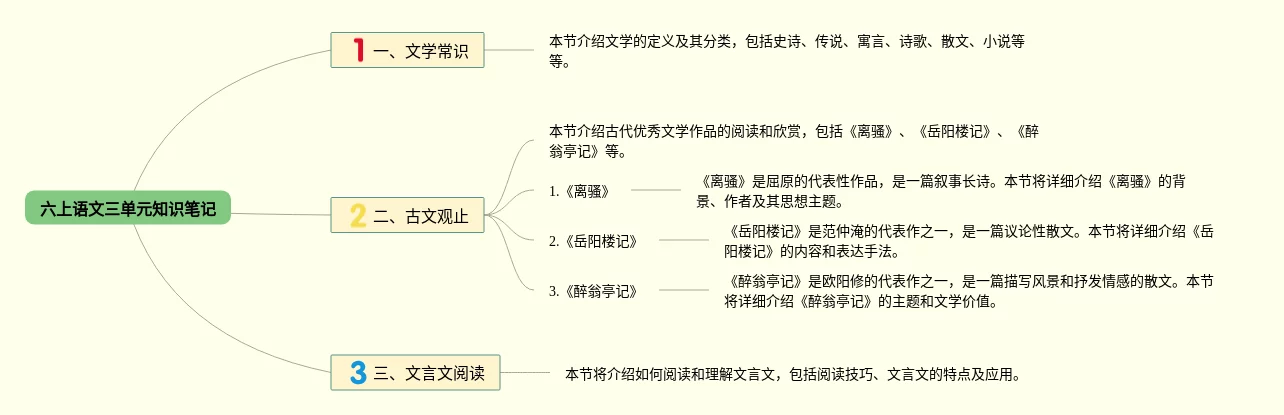 六上语文三单元知识笔记

1 一、文学常识

本节介绍文学的定义及其分类，包括史诗、传说、寓言、诗歌、散文、小说等等。

2 二、古文观止

本节介绍古代优秀文学作品的阅读和欣赏，包括《离骚》、《岳阳楼记》、《醉翁亭记》等。

1.《离骚》

《离骚》是屈原的代表性作品，是一篇叙事长诗。本节将详细介绍《离骚》的背景、作者及其思想主题。

2.《岳阳楼记》

《岳阳楼记》是范仲淹的代表作之一，是一篇议论性散文。本节将详细介绍《岳阳楼记》的内容和表达手法。

3.《醉翁亭记》

《醉翁亭记》是欧阳修的代表作之一，是一篇描写风景和抒发情感的散文。本节将详细介绍《醉翁亭记》的主题和文学价值。

3 三、文言文阅读

本节将介绍如何阅读和理解文言文，包括阅读技巧、文言文的特点及应用。